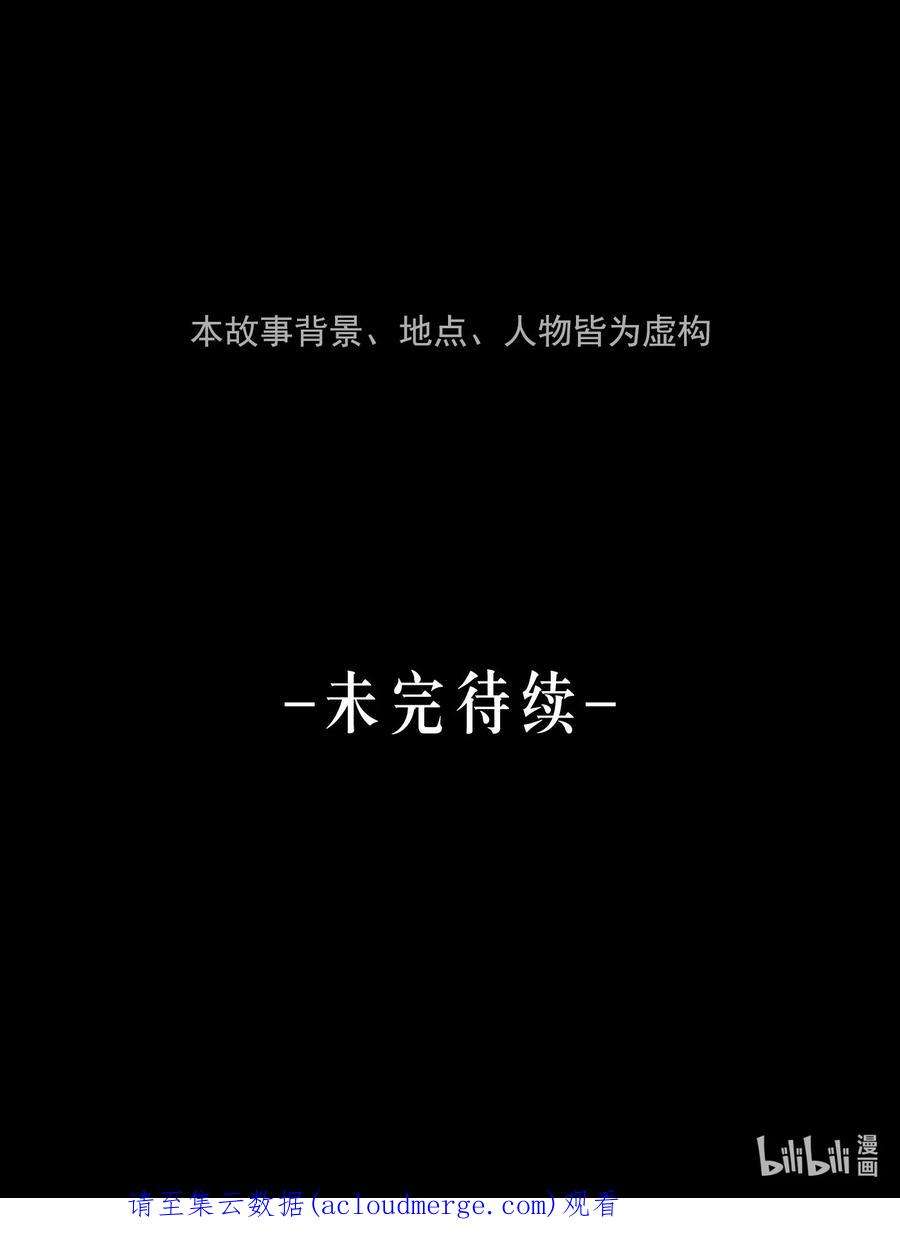 本故事背景、地点、人物皆为虚构

-未完待续-

bilibili 漫画

请至集云数据(acloudmerge.com)观看